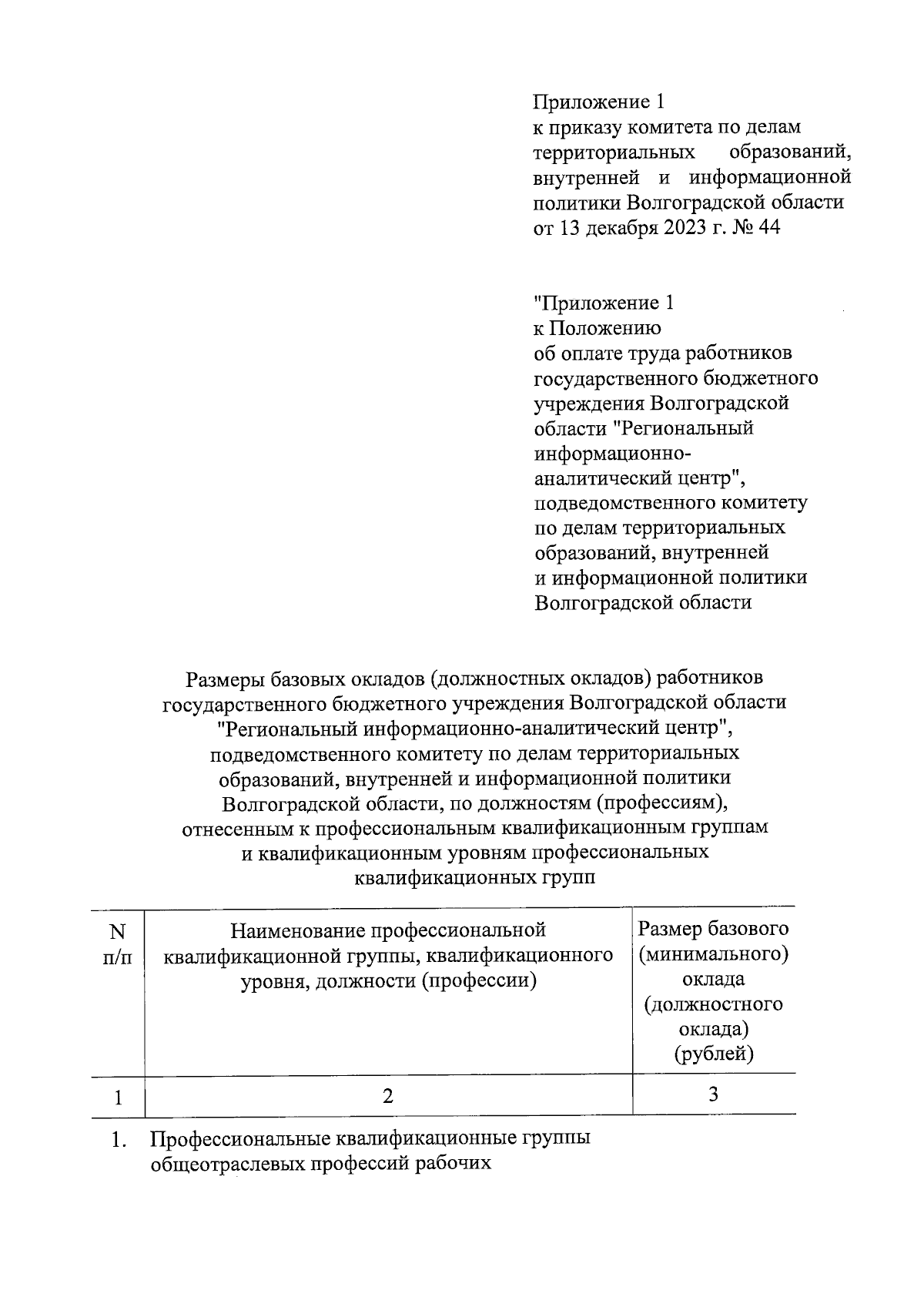 Приложение 1
к приказу комитета по делам территориальных образований, внутренней и информационной политики Волгоградской области
от 13 декабря 2023 г. № 44

"Приложение 1
к Положению
об оплате труда работников государственного бюджетного учреждения Волгоградской области "Региональный информационно-аналитический центр", подведомственного комитету по делам территориальных образований, внутренней и информационной политики Волгоградской области

Размеры базовых окладов (должностных окладов) работников государственного бюджетного учреждения Волгоградской области "Региональный информационно-аналитический центр", подведомственного комитету по делам территориальных образований, внутренней и информационной политики Волгоградской области, по должностям (профессиям), отнесенным к профессиональным квалификационным группам и квалификационным уровням профессиональных квалификационных групп

| N п/п | Наименование профессиональной квалификационной группы, квалификационного уровня, должности (профессии) | Размер базового (минимального) оклада (должностного оклада) (рублей) |
|---|---|---|
| 1 | 2 | 3 |
| 1. | Профессиональные квалификационные группы общеотраслевых профессий рабочих | |